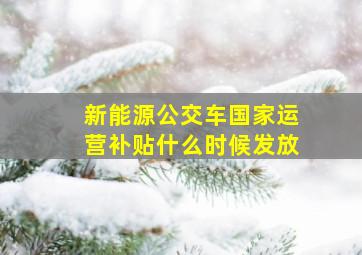 新能源公交车国家运营补贴什么时候发放